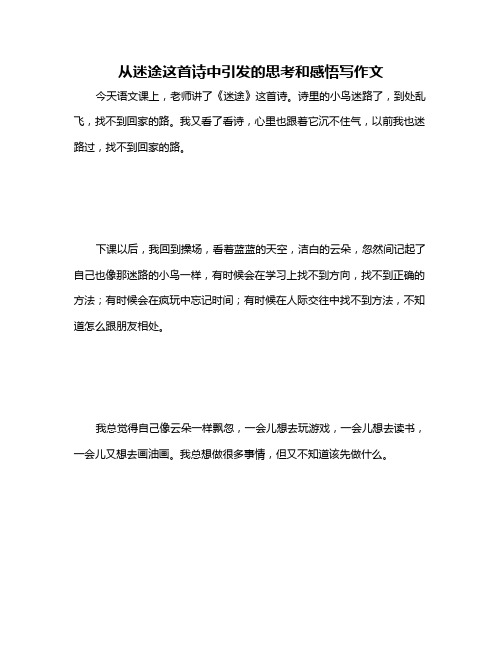 从迷途这首诗中引发的思考和感悟写作文

今天语文课上，老师讲了《迷途》这首诗。诗里的小鸟迷路了，到处乱飞，找不到回家的路。我又看了看诗，心里也跟着它沉不住气，以前我也迷路过，找不到回家的路。

下课以后，我回到操场，看着蓝蓝的天空，洁白的云朵，忽然间记起了自己也像那迷路的小鸟一样，有时候会在学习上找不到方向，找不到正确的方法；有时候会在疯玩中忘记时间；有时候在人际交往中找不到方法，不知道怎么跟朋友相处。

我总觉得自己像云朵一样飘忽，一会儿想去玩游戏，一会儿想去读书，一会儿又想去画油画。我总想做很多事情，但又不知道该先做什么。